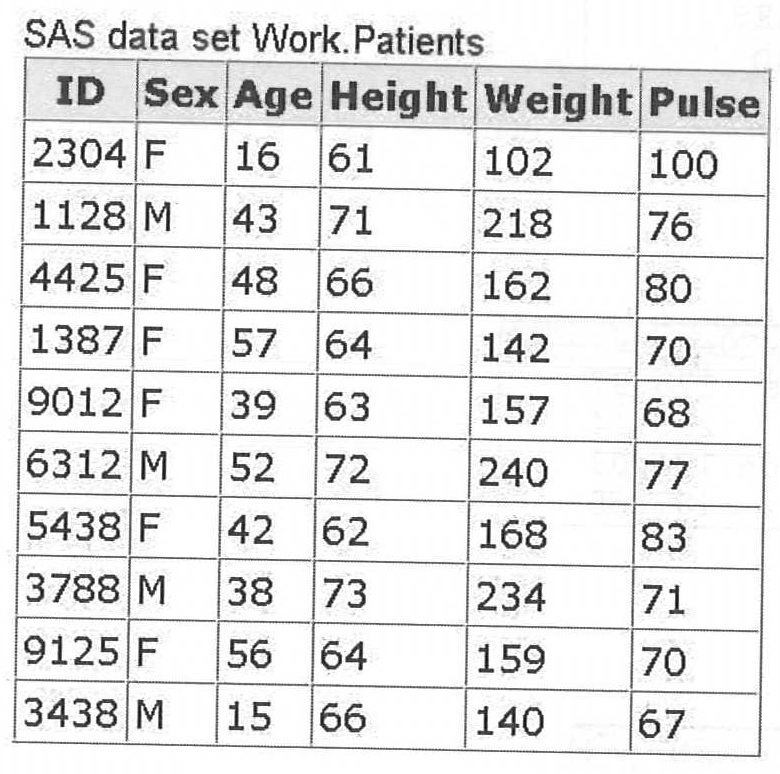 SAS data set Work.Patients

| ID | Sex | Age | Height | Weight | Pulse |
|---|---|---|---|---|---|
| 2304 | F | 16 | 61 | 102 | 100 |
| 1128 | M | 43 | 71 | 218 | 76 |
| 4425 | F | 48 | 66 | 162 | 80 |
| 1387 | F | 57 | 64 | 142 | 70 |
| 9012 | F | 39 | 63 | 157 | 68 |
| 6312 | M | 52 | 72 | 240 | 77 |
| 5438 | F | 42 | 62 | 168 | 83 |
| 3788 | M | 38 | 73 | 234 | 71 |
| 9125 | F | 56 | 64 | 159 | 70 |
| 3438 | M | 15 | 66 | 140 | 67 |